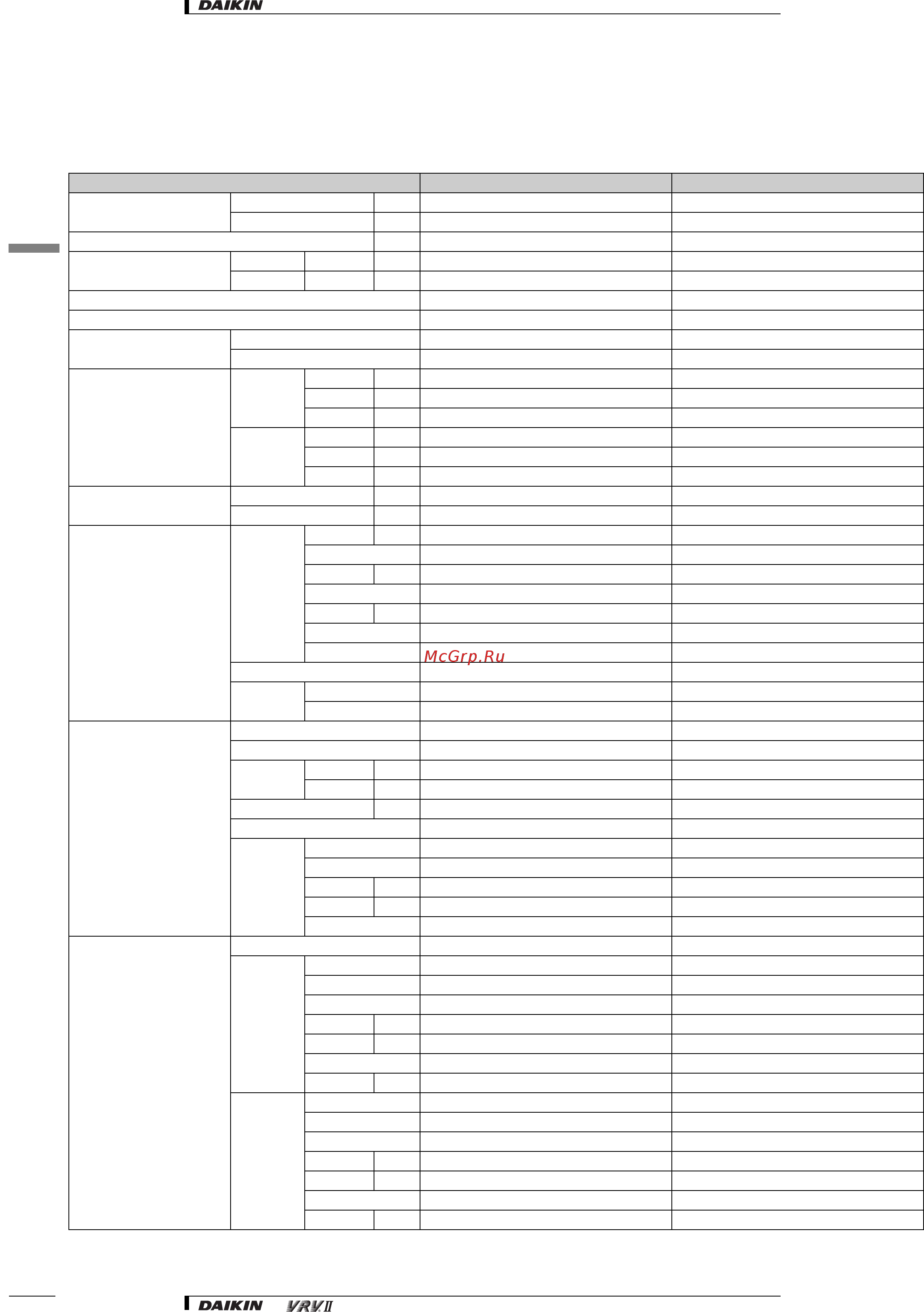 DAIKIN

McGrp.Ru

DAIKIN VRV II